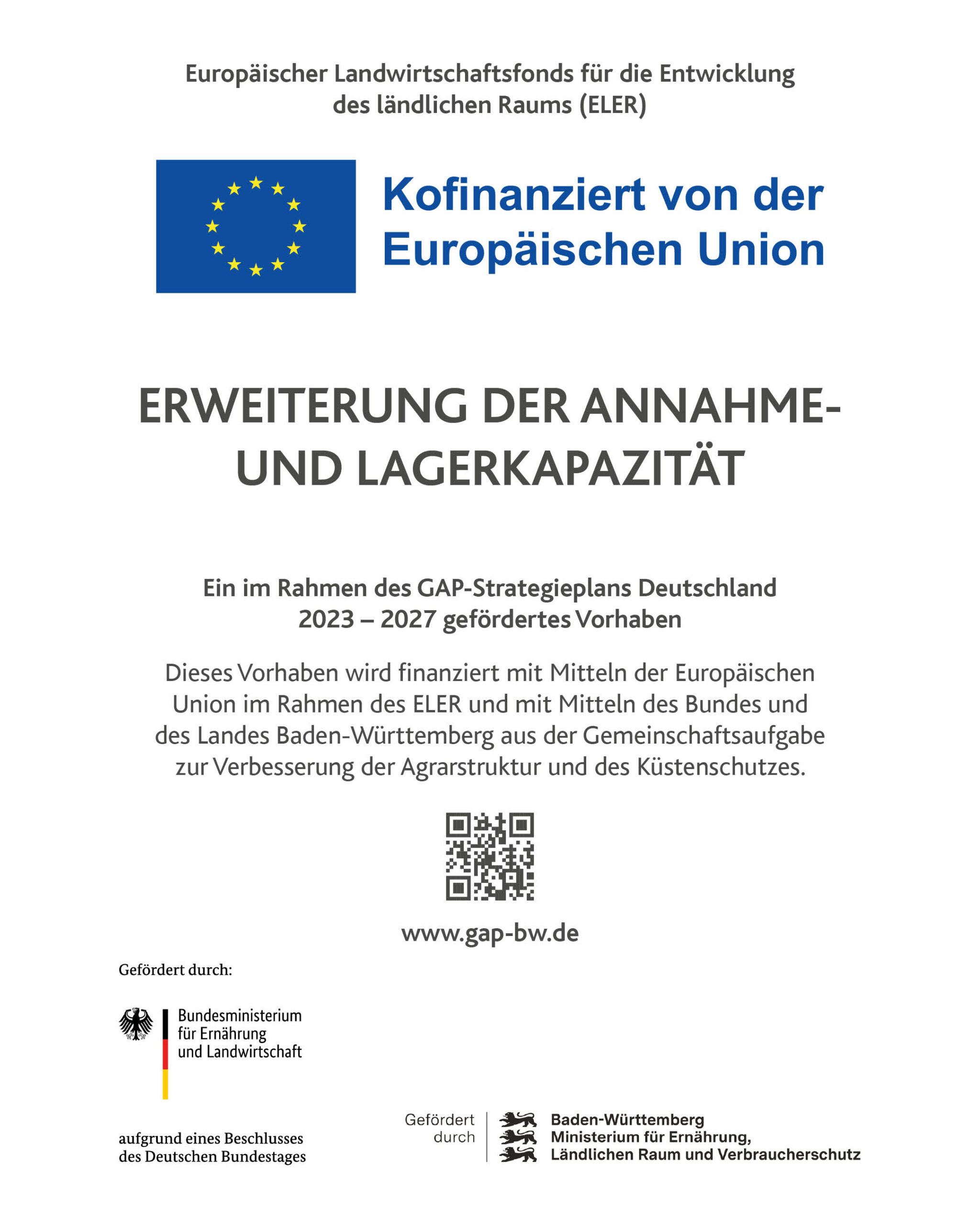 Europäischer Landwirtschaftsfonds für die Entwicklung des ländlichen Raums (ELER)

Kofinanziert von der Europäischen Union

ERWEITERUNG DER ANNAHME- UND LAGERKAPAZITÄT

Ein im Rahmen des GAP-Strategieplans Deutschland 2023 – 2027 gefördertes Vorhaben

Dieses Vorhaben wird finanziert mit Mitteln der Europäischen Union im Rahmen des ELER und mit Mitteln des Bundes und des Landes Baden-Württemberg aus der Gemeinschaftsaufgabe zur Verbesserung der Agrarstruktur und des Küstenschutzes.

www.gap-bw.de

Gefördert durch:

Bundesministerium für Ernährung und Landwirtschaft

aufgrund eines Beschlusses des Deutschen Bundestages

Gefördert durch

Baden-Württemberg
Ministerium für Ernährung, Ländlichen Raum und Verbraucherschutz